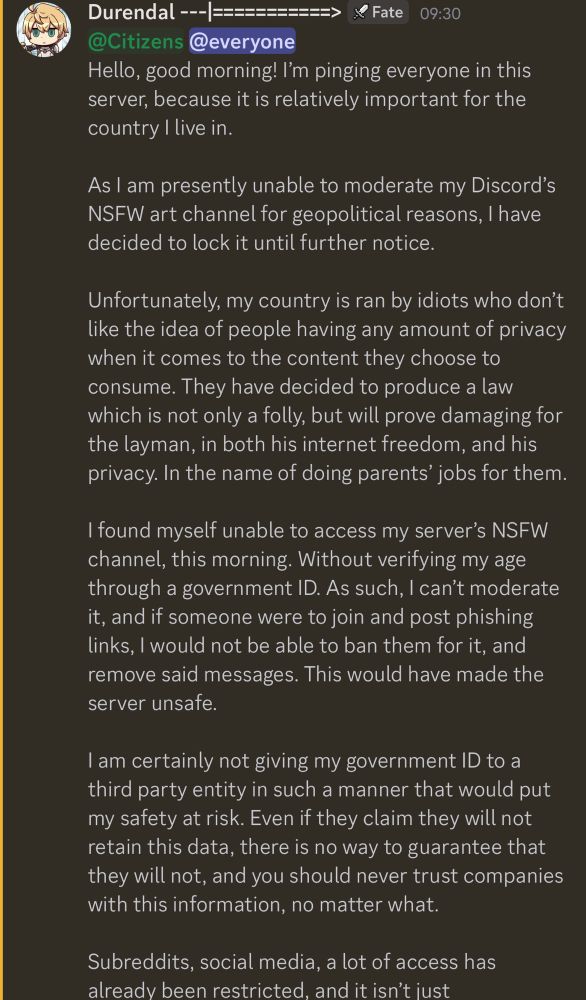 Durendal ---|==========> Fate 09:30
@Citizens @everyone
Hello, good morning! I'm pinging everyone in this server, because it is relatively important for the country I live in.

As I am presently unable to moderate my Discord's NSFW art channel for geopolitical reasons, I have decided to lock it until further notice.

Unfortunately, my country is ran by idiots who don't like the idea of people having any amount of privacy when it comes to the content they choose to consume. They have decided to produce a law which is not only a folly, but will prove damaging for the layman, in both his internet freedom, and his privacy. In the name of doing parents' jobs for them.

I found myself unable to access my server's NSFW channel, this morning. Without verifying my age through a government ID. As such, I can't moderate it, and if someone were to join and post phishing links, I would not be able to ban them for it, and remove said messages. This would have made the server unsafe.

I am certainly not giving my government ID to a third party entity in such a manner that would put my safety at risk. Even if they claim they will not retain this data, there is no way to guarantee that they will not, and you should never trust companies with this information, no matter what.

Subreddits, social media, a lot of access has already been restricted, and it isn't just